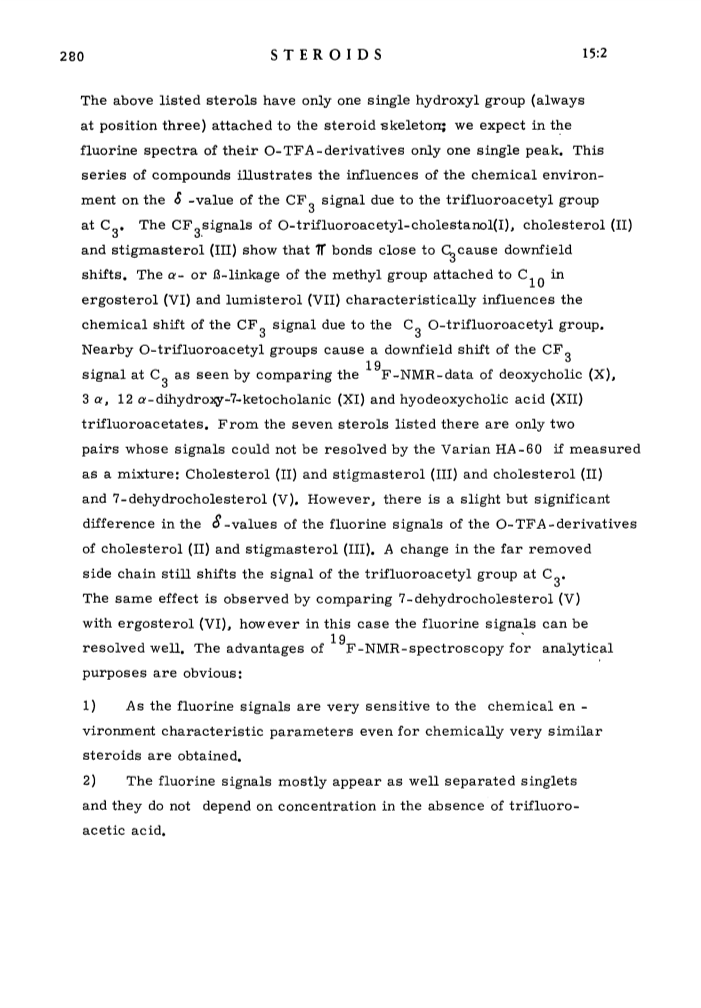 280 STEROIDS 15:2

The above listed sterols have only one single hydroxyl group (always at position three) attached to the steroid skeleton; we expect in the fluorine spectra of their O-TFA-derivatives only one single peak. This series of compounds illustrates the influences of the chemical environment on the $\delta$ -value of the $CF_3$ signal due to the trifluoroacetyl group at $C_3$. The $CF_3$ signals of O-trifluoroacetyl-cholestanol(I), cholesterol (II) and stigmasterol (III) show that $\pi$ bonds close to $C_3$ cause downfield shifts. The $\alpha$- or ß-linkage of the methyl group attached to $C_{10}$ in ergosterol (VI) and lumisterol (VII) characteristically influences the chemical shift of the $CF_3$ signal due to the $C_3$ O-trifluoroacetyl group. Nearby O-trifluoroacetyl groups cause a downfield shift of the $CF_3$ signal at $C_3$ as seen by comparing the $^{19}$F-NMR-data of deoxycholic (X), 3 $\alpha$, 12 $\alpha$-dihydroxy-7-ketocholanic (XI) and hyodeoxycholic acid (XII) trifluoroacetates. From the seven sterols listed there are only two pairs whose signals could not be resolved by the Varian HA-60 if measured as a mixture: Cholesterol (II) and stigmasterol (III) and cholesterol (II) and 7-dehydrocholesterol (V). However, there is a slight but significant difference in the $\delta$-values of the fluorine signals of the O-TFA-derivatives of cholesterol (II) and stigmasterol (III). A change in the far removed side chain still shifts the signal of the trifluoroacetyl group at $C_3$. The same effect is observed by comparing 7-dehydrocholesterol (V) with ergosterol (VI), however in this case the fluorine signals can be resolved well. The advantages of $^{19}$F-NMR-spectroscopy for analytical purposes are obvious:

1) As the fluorine signals are very sensitive to the chemical environment characteristic parameters even for chemically very similar steroids are obtained.

2) The fluorine signals mostly appear as well separated singlets and they do not depend on concentration in the absence of trifluoroacetic acid.